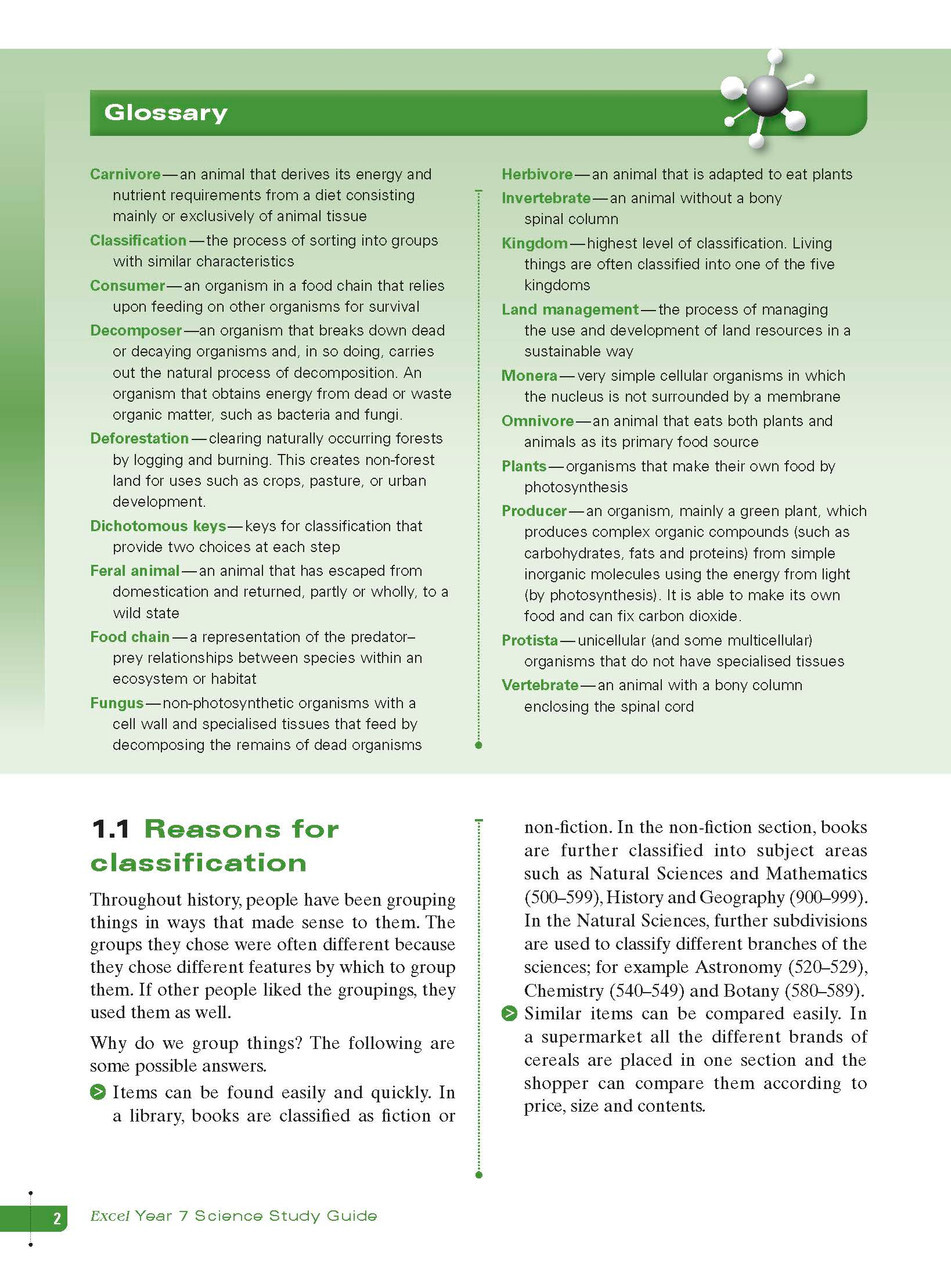 Glossary

Carnivore—an animal that derives its energy and nutrient requirements from a diet consisting mainly or exclusively of animal tissue

Classification—the process of sorting into groups with similar characteristics

Consumer—an organism in a food chain that relies upon feeding on other organisms for survival

Decomposer—an organism that breaks down dead or decaying organisms and, in so doing, carries out the natural process of decomposition. An organism that obtains energy from dead or waste organic matter, such as bacteria and fungi.

Deforestation—clearing naturally occurring forests by logging and burning. This creates non-forest land for uses such as crops, pasture, or urban development.

Dichotomous keys—keys for classification that provide two choices at each step

Feral animal—an animal that has escaped from domestication and returned, partly or wholly, to a wild state

Food chain—a representation of the predator–prey relationships between species within an ecosystem or habitat

Fungus—non-photosynthetic organisms with a cell wall and specialised tissues that feed by decomposing the remains of dead organisms

Herbivore—an animal that is adapted to eat plants

Invertebrate—an animal without a bony spinal column

Kingdom—highest level of classification. Living things are often classified into one of the five kingdoms

Land management—the process of managing the use and development of land resources in a sustainable way

Monera—very simple cellular organisms in which the nucleus is not surrounded by a membrane

Omnivore—an animal that eats both plants and animals as its primary food source

Plants—organisms that make their own food by photosynthesis

Producer—an organism, mainly a green plant, which produces complex organic compounds (such as carbohydrates, fats and proteins) from simple inorganic molecules using the energy from light (by photosynthesis). It is able to make its own food and can fix carbon dioxide.

Protista—unicellular (and some multicellular) organisms that do not have specialised tissues

Vertebrate—an animal with a bony column enclosing the spinal cord

1.1 Reasons for classification

Throughout history, people have been grouping things in ways that made sense to them. The groups they chose were often different because they chose different features by which to group them. If other people liked the groupings, they used them as well.

Why do we group things? The following are some possible answers.

> Items can be found easily and quickly. In a library, books are classified as fiction or non-fiction. In the non-fiction section, books are further classified into subject areas such as Natural Sciences and Mathematics (500–599), History and Geography (900–999). In the Natural Sciences, further subdivisions are used to classify different branches of the sciences; for example Astronomy (520–529), Chemistry (540–549) and Botany (580–589).

> Similar items can be compared easily. In a supermarket all the different brands of cereals are placed in one section and the shopper can compare them according to price, size and contents.

2 Excel Year 7 Science Study Guide